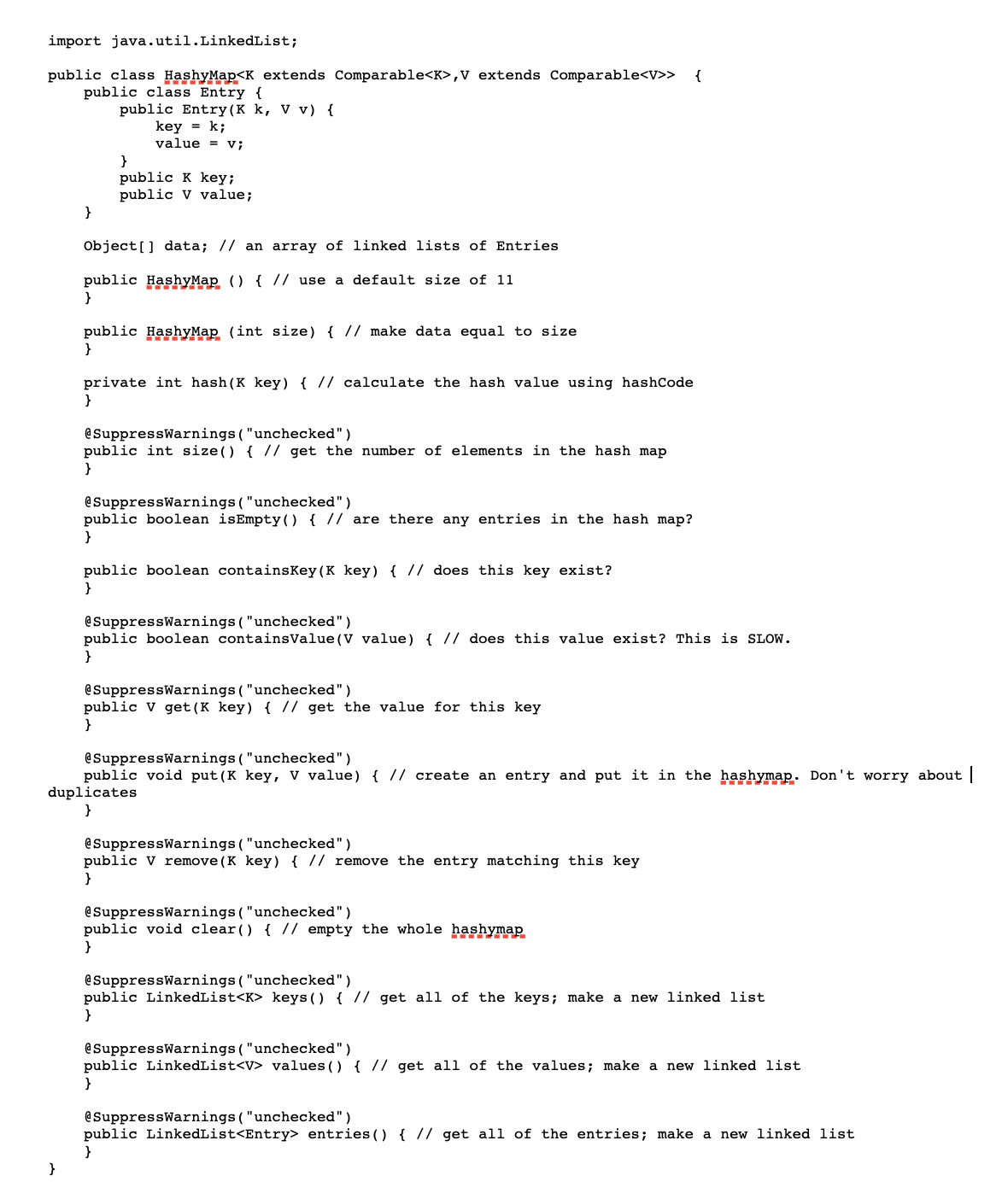 import java.util.LinkedList;

public class HashyMap<K extends Comparable<K>,V extends Comparable<V>>  {
    public class Entry {
        public Entry(K k, V v) {
            key = k;
            value = v;
        }
        public K key;
        public V value;
    }

    Object[] data; // an array of linked lists of Entries

    public HashyMap () { // use a default size of 11
    }

    public HashyMap (int size) { // make data equal to size
    }

    private int hash(K key) { // calculate the hash value using hashCode
    }

    @SuppressWarnings("unchecked")
    public int size() { // get the number of elements in the hash map
    }

    @SuppressWarnings("unchecked")
    public boolean isEmpty() { // are there any entries in the hash map?
    }

    public boolean containsKey(K key) { // does this key exist?
    }

    @SuppressWarnings("unchecked")
    public boolean containsValue(V value) { // does this value exist? This is SLOW.
    }

    @SuppressWarnings("unchecked")
    public V get(K key) { // get the value for this key
    }

    @SuppressWarnings("unchecked")
    public void put(K key, V value) { // create an entry and put it in the hashymap. Don't worry about duplicates
    }

    @SuppressWarnings("unchecked")
    public V remove(K key) { // remove the entry matching this key
    }

    @SuppressWarnings("unchecked")
    public void clear() { // empty the whole hashymap
    }

    @SuppressWarnings("unchecked")
    public LinkedList<K> keys() { // get all of the keys; make a new linked list
    }

    @SuppressWarnings("unchecked")
    public LinkedList<V> values() { // get all of the values; make a new linked list
    }

    @SuppressWarnings("unchecked")
    public LinkedList<Entry> entries() { // get all of the entries; make a new linked list
    }
}